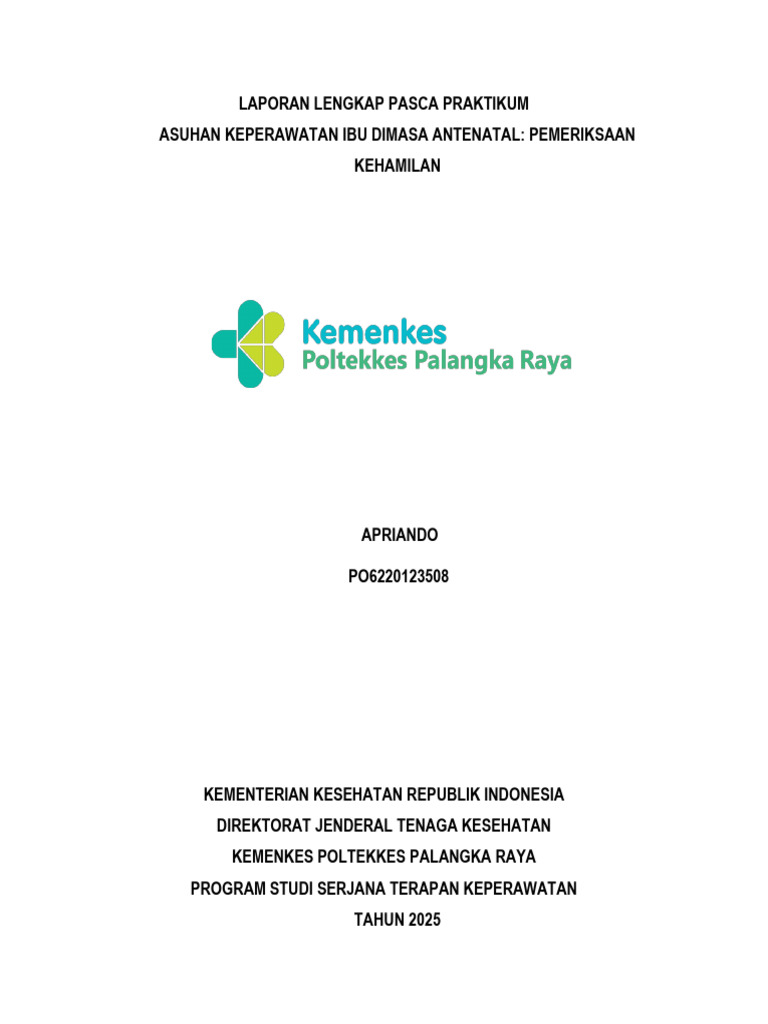 LAPORAN LENGKAP PASCA PRAKTIKUM
ASUHAN KEPERAWATAN IBU DIMASA ANTENATAL: PEMERIKSAAN KEHAMILAN

Kemenkes
Poltekkes Palangka Raya

APRIANDO
PO6220123508

KEMENTERIAN KESEHATAN REPUBLIK INDONESIA
DIREKTORAT JENDERAL TENAGA KESEHATAN
KEMENKES POLTEKKES PALANGKA RAYA
PROGRAM STUDI SERJANA TERAPAN KEPERAWATAN
TAHUN 2025